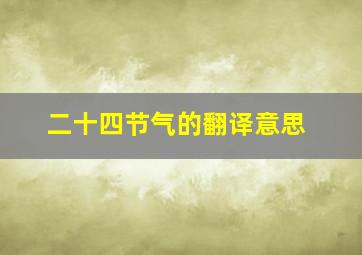 二十四节气的翻译意思